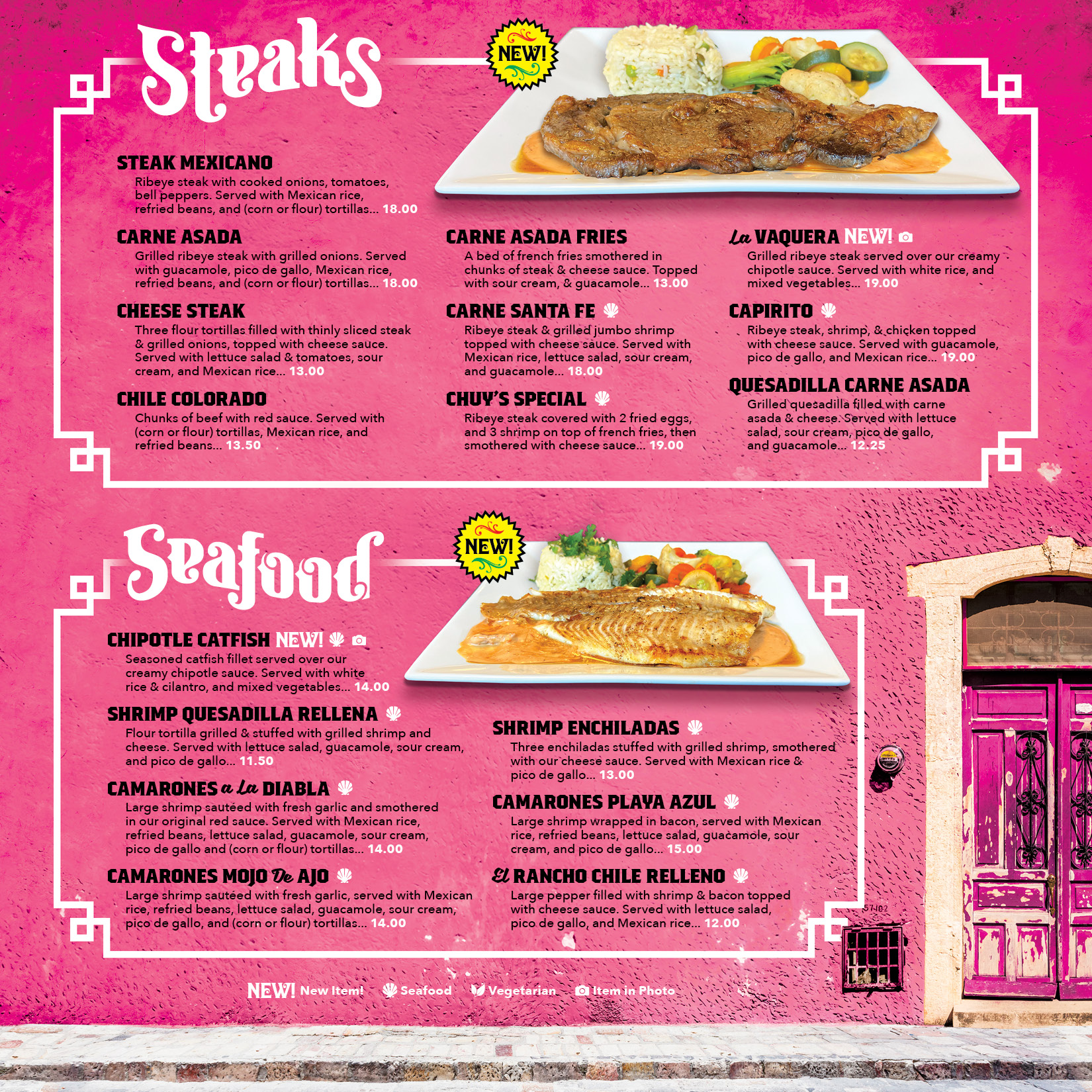 Steaks

NEW!

STEAK MEXICANO
Ribeye steak with cooked onions, tomatoes, bell peppers. Served with Mexican rice, refried beans, and (corn or flour) tortillas... 18.00

CARNE ASADA
Grilled ribeye steak with grilled onions. Served with guacamole, pico de gallo, Mexican rice, refried beans, and (corn or flour) tortillas... 18.00

CHEESE STEAK
Three flour tortillas filled with thinly sliced steak & grilled onions, topped with cheese sauce. Served with lettuce salad & tomatoes, sour cream, and Mexican rice... 13.00

CHILE COLORADO
Chunks of beef with red sauce. Served with (corn or flour) tortillas, Mexican rice, and refried beans... 13.50

CARNE ASADA FRIES
A bed of french fries smothered in chunks of steak & cheese sauce. Topped with sour cream, & guacamole... 13.00

CARNE SANTA FE
Ribeye steak & grilled jumbo shrimp topped with cheese sauce. Served with Mexican rice, lettuce salad, sour cream, and guacamole... 18.00

CHUY'S SPECIAL
Ribeye steak covered with 2 fried eggs, and 3 shrimp on top of french fries, then smothered with cheese sauce... 19.00

La VAQUERA NEW!
Grilled ribeye steak served over our creamy chipotle sauce. Served with white rice, and mixed vegetables... 19.00

CAPIRITO
Ribeye steak, shrimp, & chicken topped with cheese sauce. Served with guacamole, pico de gallo, and Mexican rice... 19.00

QUESADILLA CARNE ASADA
Grilled quesadilla filled with carne asada & cheese. Served with lettuce salad, sour cream, pico de gallo, and guacamole... 12.25

Seafood

NEW!

CHIPOTLE CATFISH NEW!
Seasoned catfish fillet served over our creamy chipotle sauce. Served with white rice & cilantro, and mixed vegetables... 14.00

SHRIMP QUESADILLA RELLENA
Flour tortilla grilled & stuffed with grilled shrimp and cheese. Served with lettuce salad, guacamole, sour cream, and pico de gallo... 11.50

CAMARONES a La DIABLA
Large shrimp sautéed with fresh garlic and smothered in our original red sauce. Served with Mexican rice, refried beans, lettuce salad, guacamole, sour cream, pico de gallo and (corn or flour) tortillas... 14.00

CAMARONES MOJO De AJO
Large shrimp sautéed with fresh garlic, served with Mexican rice, refried beans, lettuce salad, guacamole, sour cream, pico de gallo, and (corn or flour) tortillas... 14.00

SHRIMP ENCHILADAS
Three enchiladas stuffed with grilled shrimp, smothered with our cheese sauce. Served with Mexican rice & pico de gallo... 13.00

CAMARONES PLAYA AZUL
Large shrimp wrapped in bacon, served with Mexican rice, refried beans, lettuce salad, guacamole, sour cream, and pico de gallo... 15.00

El RANCHO CHILE RELLENO
Large pepper filled with shrimp & bacon topped with cheese sauce. Served with lettuce salad, pico de gallo, and Mexican rice... 12.00

NEW! New Item! Seafood Vegetarian Item in Photo